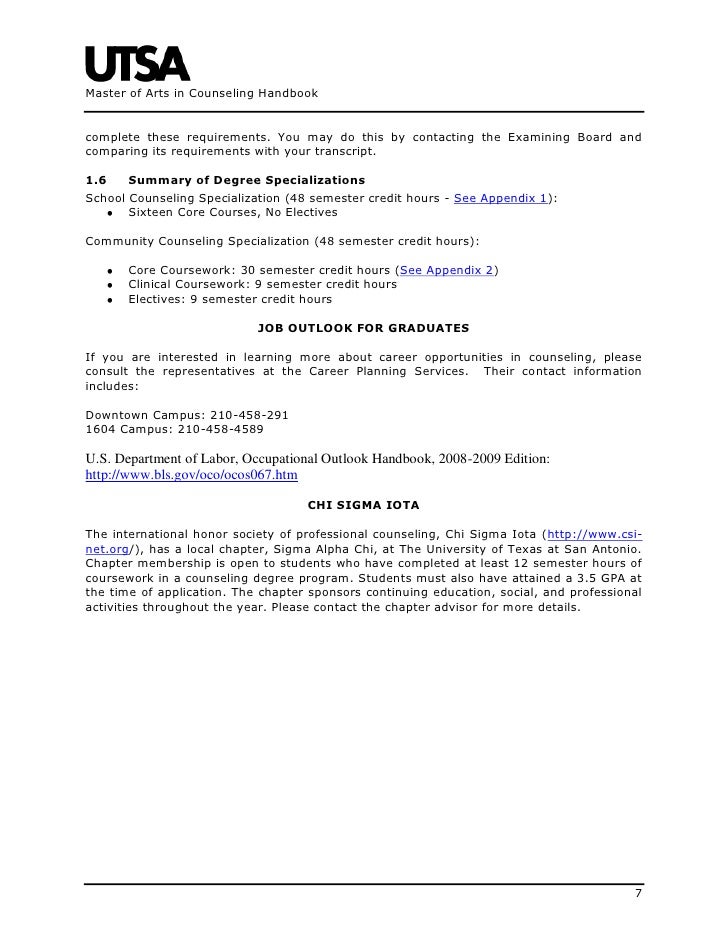 UTSA
Master of Arts in Counseling Handbook

complete these requirements. You may do this by contacting the Examining Board and comparing its requirements with your transcript.

1.6 Summary of Degree Specializations
School Counseling Specialization (48 semester credit hours - See Appendix 1):
• Sixteen Core Courses, No Electives

Community Counseling Specialization (48 semester credit hours):

• Core Coursework: 30 semester credit hours (See Appendix 2)
• Clinical Coursework: 9 semester credit hours
• Electives: 9 semester credit hours

JOB OUTLOOK FOR GRADUATES

If you are interested in learning more about career opportunities in counseling, please consult the representatives at the Career Planning Services. Their contact information includes:

Downtown Campus: 210-458-291
1604 Campus: 210-458-4589

U.S. Department of Labor, Occupational Outlook Handbook, 2008-2009 Edition: http://www.bls.gov/oco/ocos067.htm

CHI SIGMA IOTA

The international honor society of professional counseling, Chi Sigma Iota (http://www.csi-net.org/), has a local chapter, Sigma Alpha Chi, at The University of Texas at San Antonio. Chapter membership is open to students who have completed at least 12 semester hours of coursework in a counseling degree program. Students must also have attained a 3.5 GPA at the time of application. The chapter sponsors continuing education, social, and professional activities throughout the year. Please contact the chapter advisor for more details.

7